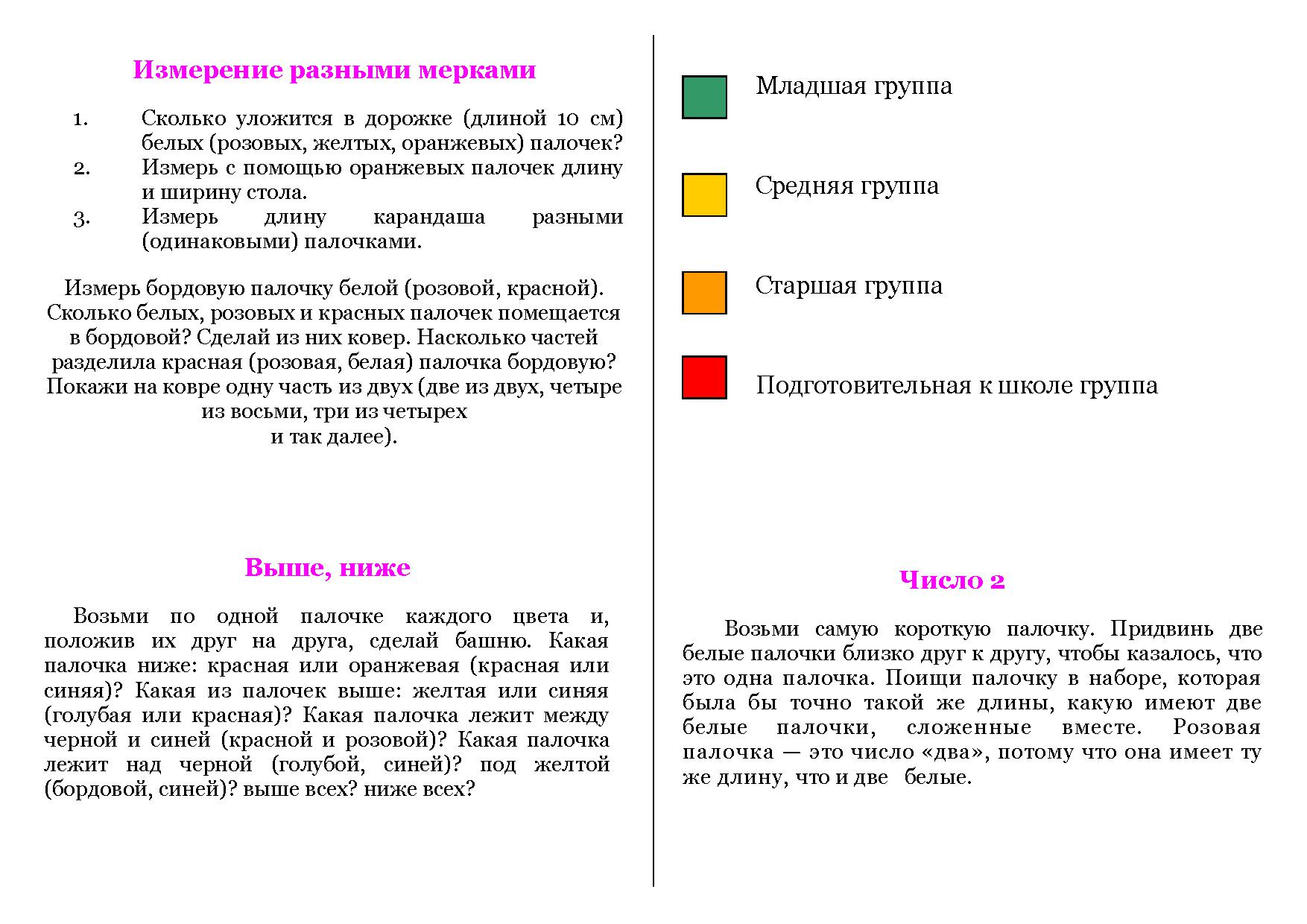 Измерение разными мерками

1. Сколько уложится в дорожке (длиной 10 см) белых (розовых, желтых, оранжевых) палочек?
2. Измерь с помощью оранжевых палочек длину и ширину стола.
3. Измерь длину карандаша разными (одинаковыми) палочками.

Измерь бордовую палочку белой (розовой, красной). Сколько белых, розовых и красных палочек помещается в бордовой? Сделай из них ковер. Насколько частей разделила красная (розовая, белая) палочка бордовую? Покажи на ковре одну часть из двух (две из двух, четыре из восьми, три из четырех
и так далее).

Выше, ниже

Возьми по одной палочке каждого цвета и, положив их друг на друга, сделай башню. Какая палочка ниже: красная или оранжевая (красная или синяя)? Какая из палочек выше: желтая или синяя (голубая или красная)? Какая палочка лежит между черной и синей (красной и розовой)? Какая палочка лежит над черной (голубой, синей)? под желтой (бордовой, синей)? выше всех? ниже всех?

Младшая группа

Средняя группа

Старшая группа

Подготовительная к школе группа

Число 2

Возьми самую короткую палочку. Придвинь две белые палочки близко друг к другу, чтобы казалось, что это одна палочка. Поищи палочку в наборе, которая была бы точно такой же длины, какую имеют две белые палочки, сложенные вместе. Розовая палочка — это число «два», потому что она имеет ту же длину, что и две белые.